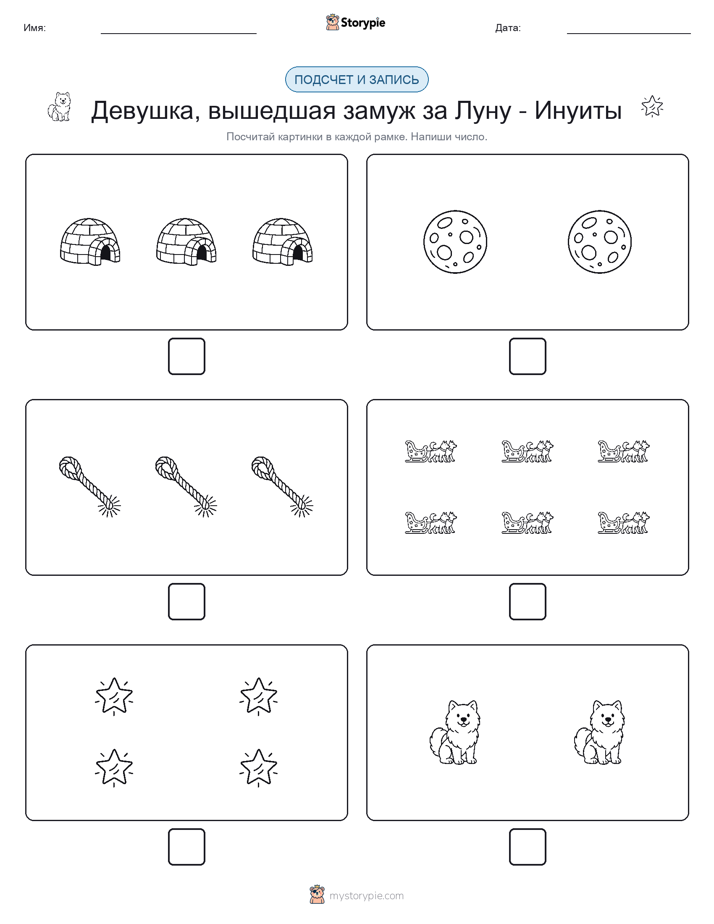 Имя:

Storypie

Дата:

ПОДСЧЕТ И ЗАПИСЬ

Девушка, вышедшая замуж за Луну - Инуиты

Посчитай картинки в каждой рамке. Напиши число.

mystorypie.com